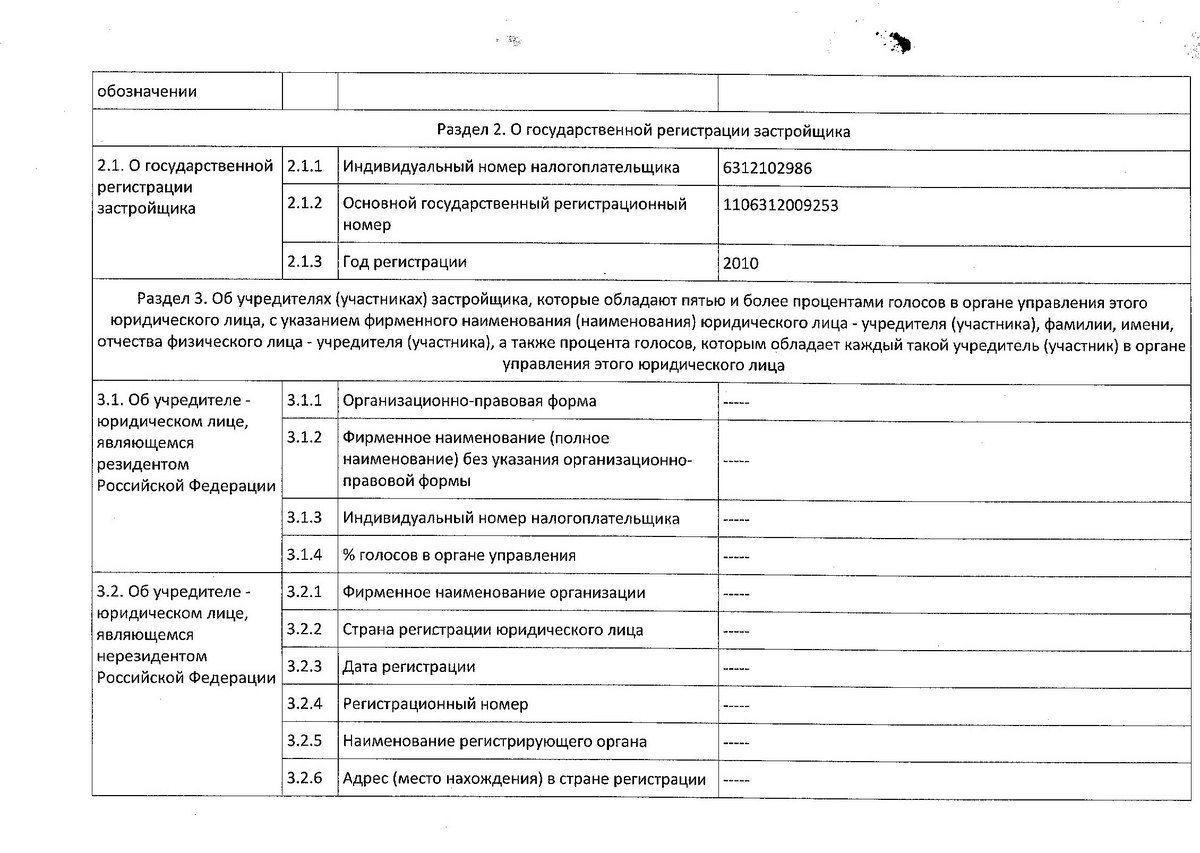 | обозначении | | | |
|---|---|---|---|
| Раздел 2. О государственной регистрации застройщика | | | |
| 2.1. О государственной регистрации застройщика | 2.1.1 | Индивидуальный номер налогоплательщика | 6312102986 |
| | 2.1.2 | Основной государственный регистрационный номер | 1106312009253 |
| | 2.1.3 | Год регистрации | 2010 |
| Раздел 3. Об учредителях (участниках) застройщика, которые обладают пятью и более процентами голосов в органе управления этого юридического лица, с указанием фирменного наименования (наименования) юридического лица - учредителя (участника), фамилии, имени, отчества физического лица - учредителя (участника), а также процента голосов, которым обладает каждый такой учредитель (участник) в органе управления этого юридического лица | | | |
| 3.1. Об учредителе - юридическом лице, являющемся резидентом Российской Федерации | 3.1.1 | Организационно-правовая форма | ----- |
| | 3.1.2 | Фирменное наименование (полное наименование) без указания организационно-правовой формы | ----- |
| | 3.1.3 | Индивидуальный номер налогоплательщика | ----- |
| | 3.1.4 | % голосов в органе управления | ----- |
| 3.2. Об учредителе - юридическом лице, являющемся нерезидентом Российской Федерации | 3.2.1 | Фирменное наименование организации | ----- |
| | 3.2.2 | Страна регистрации юридического лица | ----- |
| | 3.2.3 | Дата регистрации | ----- |
| | 3.2.4 | Регистрационный номер | ----- |
| | 3.2.5 | Наименование регистрирующего органа | ----- |
| | 3.2.6 | Адрес (место нахождения) в стране регистрации | ----- |